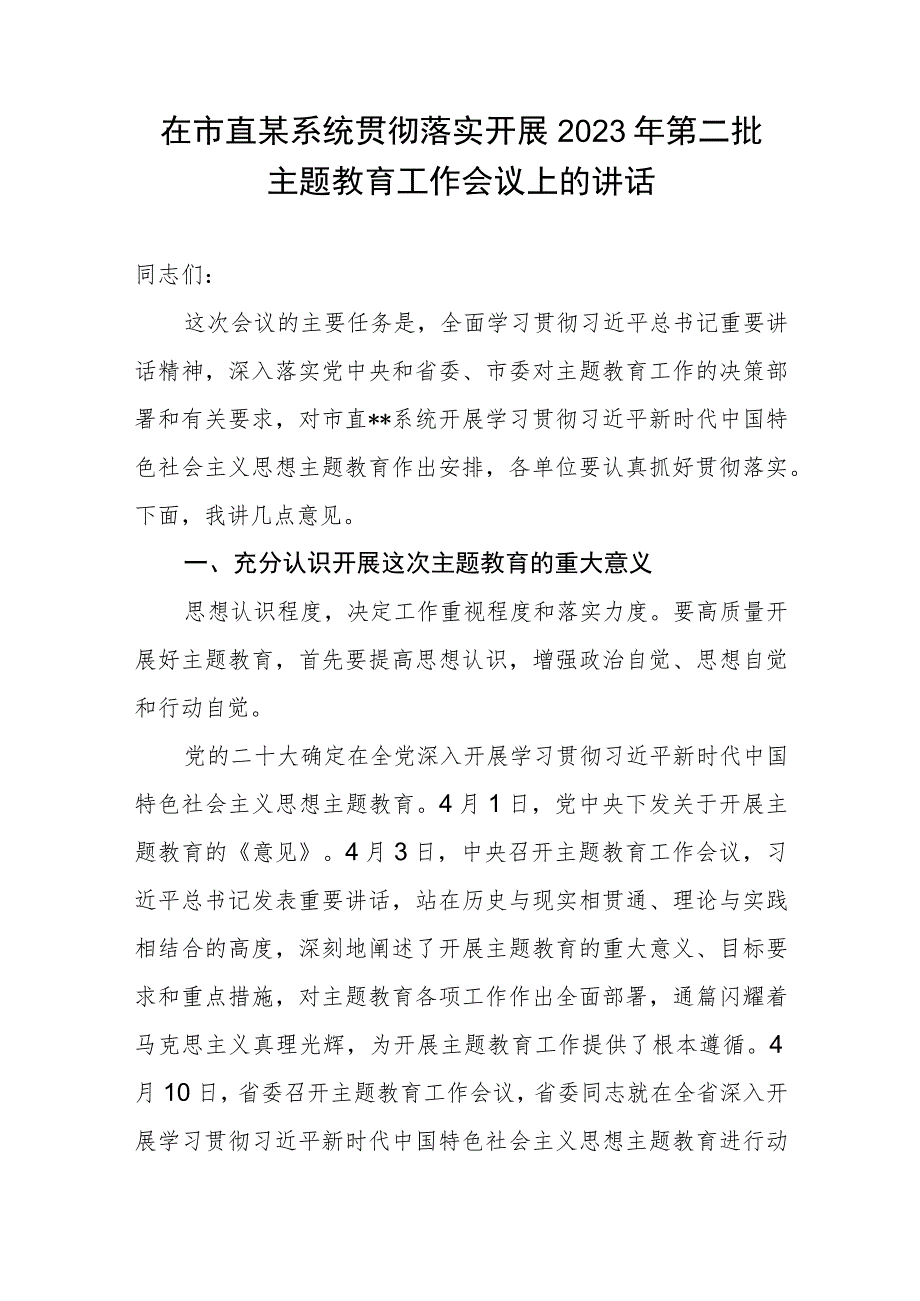 在市直某系统贯彻落实开展2023年第二批主题教育工作会议上的讲话

同志们：

这次会议的主要任务是，全面学习贯彻习近平总书记重要讲话精神，深入落实党中央和省委、市委对主题教育工作的决策部署和有关要求，对市直**系统开展学习贯彻习近平新时代中国特色社会主义思想主题教育作出安排，各单位要认真抓好贯彻落实。下面，我讲几点意见。

一、充分认识开展这次主题教育的重大意义

思想认识程度，决定工作重视程度和落实力度。要高质量开展好主题教育，首先要提高思想认识，增强政治自觉、思想自觉和行动自觉。

党的二十大确定在全党深入开展学习贯彻习近平新时代中国特色社会主义思想主题教育。4月1日，党中央下发关于开展主题教育的《意见》。4月3日，中央召开主题教育工作会议，习近平总书记发表重要讲话，站在历史与现实相贯通、理论与实践相结合的高度，深刻地阐述了开展主题教育的重大意义、目标要求和重点措施，对主题教育各项工作作出全面部署，通篇闪耀着马克思主义真理光辉，为开展主题教育工作提供了根本遵循。4月10日，省委召开主题教育工作会议，省委同志就在全省深入开展学习贯彻习近平新时代中国特色社会主义思想主题教育进行动